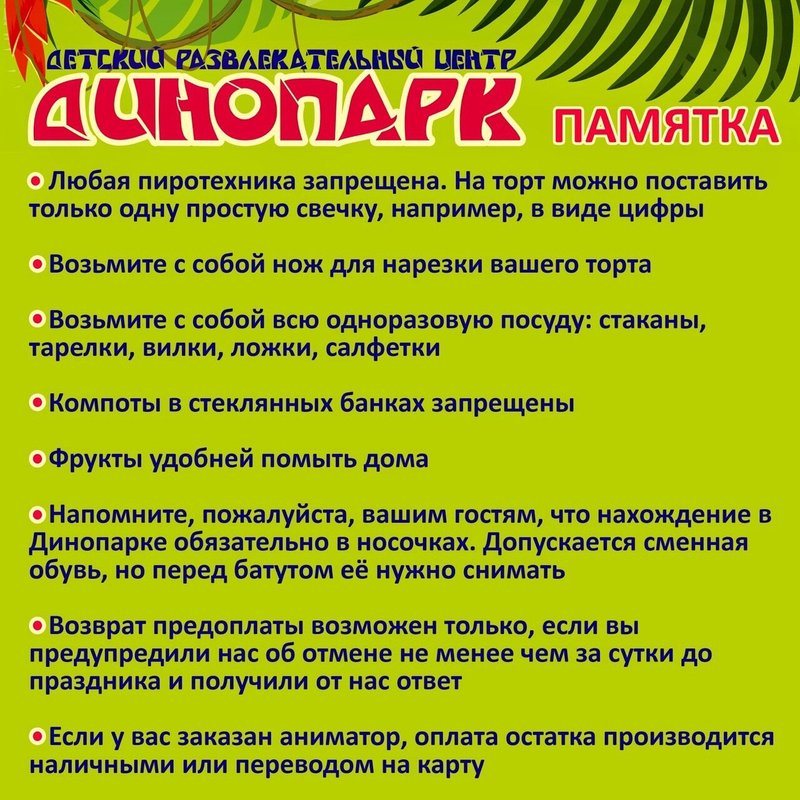 ДЕТСКИЙ РАЗВЛЕКАТЕЛЬНЫЙ ЦЕНТР
ДИНОПАРК
ПАМЯТКА

Любая пиротехника запрещена. На торт можно поставить только одну простую свечку, например, в виде цифры

Возьмите с собой нож для нарезки вашего торта

Возьмите с собой всю одноразовую посуду: стаканы, тарелки, вилки, ложки, салфетки

Компоты в стеклянных банках запрещены

Фрукты удобней помыть дома

Напомните, пожалуйста, вашим гостям, что нахождение в Динопарке обязательно в носочках. Допускается сменная обувь, но перед батутом её нужно снимать

Возврат предоплаты возможен только, если вы предупредили нас об отмене не менее чем за сутки до праздника и получили от нас ответ

Если у вас заказан аниматор, оплата остатка производится наличными или переводом на карту